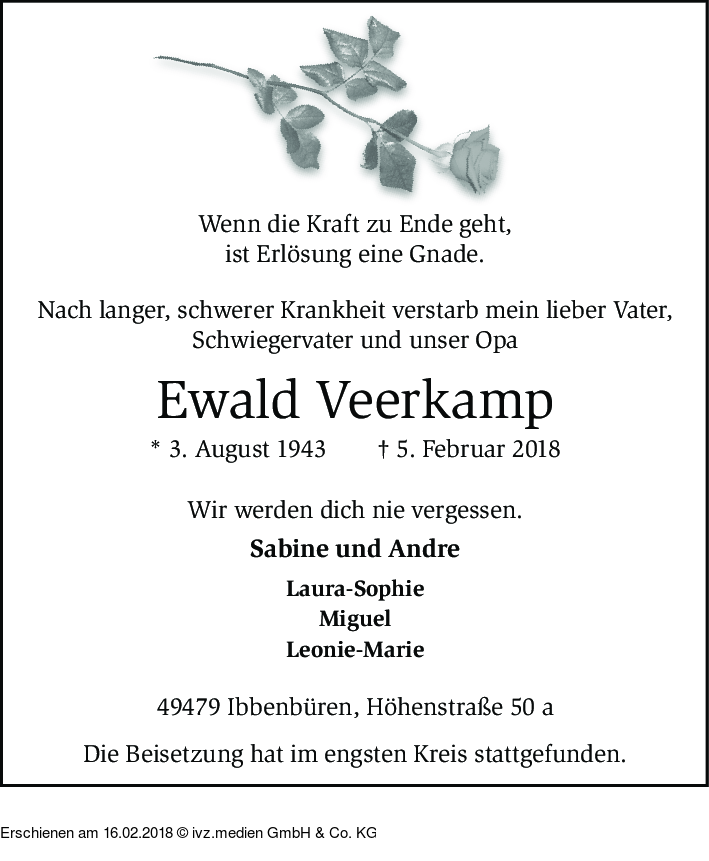 Wenn die Kraft zu Ende geht,
ist Erlösung eine Gnade.

Nach langer, schwerer Krankheit verstarb mein lieber Vater, Schwiegervater und unser Opa

Ewald Veerkamp

* 3. August 1943 † 5. Februar 2018

Wir werden dich nie vergessen.

Sabine und Andre

Laura-Sophie
Miguel
Leonie-Marie

49479 Ibbenbüren, Höhenstraße 50 a

Die Beisetzung hat im engsten Kreis stattgefunden.

Erschienen am 16.02.2018 © ivz.medien GmbH & Co. KG